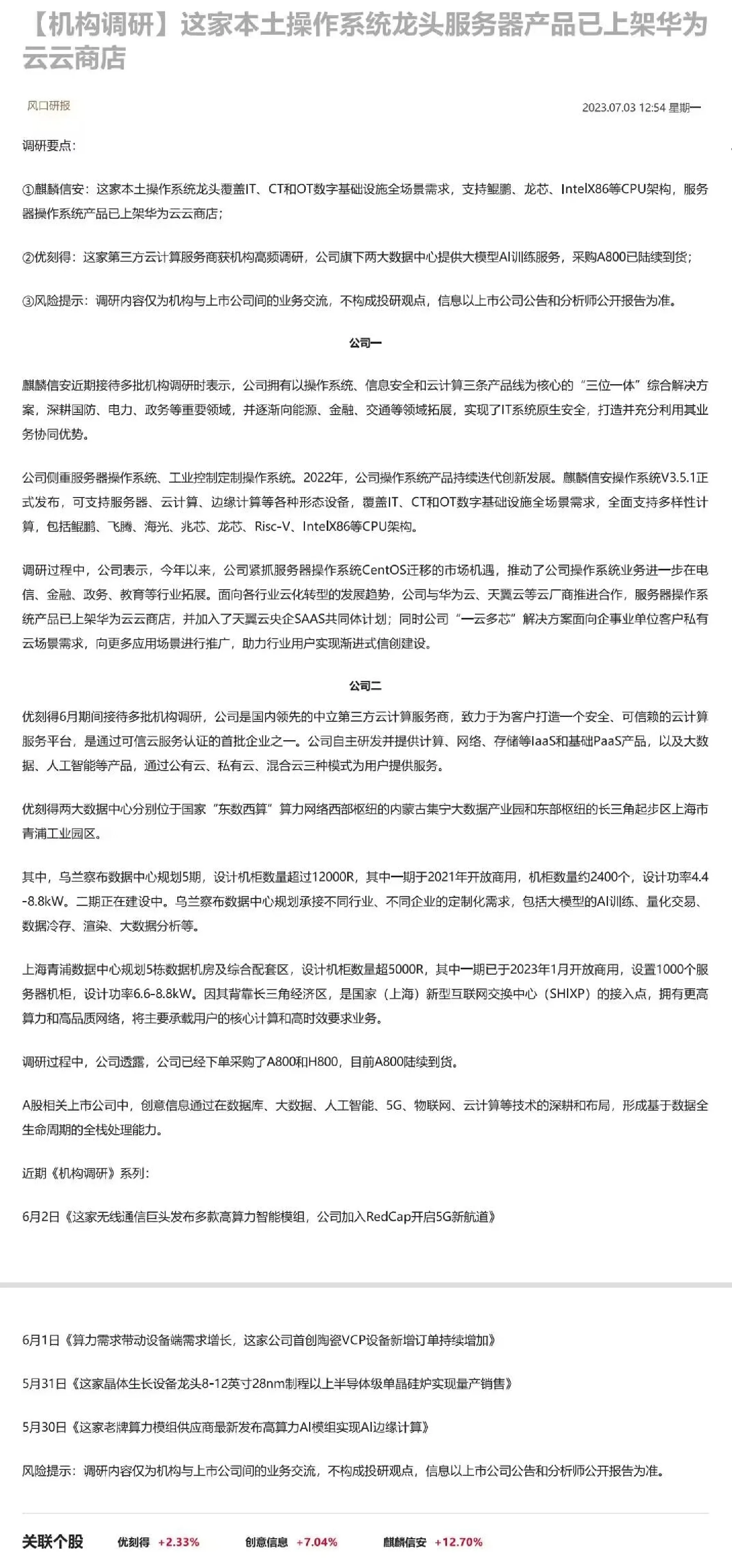 【机构调研】这家本土操作系统龙头服务器产品已上架华为云云商店

风口研报

2023.07.03 12:54 星期一

调研要点：

①麒麟信安：这家本土操作系统龙头覆盖IT、CT和OT数字基础设施全场景需求，支持鲲鹏、龙芯、IntelX86等CPU架构，服务器操作系统产品已上架华为云云商店；

②优刻得：这家第三方云计算服务商获机构高频调研，公司旗下两大数据中心提供大模型AI训练服务，采购A800已陆续到货；

③风险提示：调研内容仅为机构与上市公司间的业务交流，不构成投研观点，信息以上市公司公告和分析师公开报告为准。

公司一

麒麟信安近期接待多批机构调研时表示，公司拥有以操作系统、信息安全和云计算三条产品线为核心的“三位一体”综合解决方案，深耕国防、电力、政务等重要领域，并逐渐向能源、金融、交通等领域拓展，实现了IT系统原生安全，打造并充分利用其业务协同优势。

公司侧重服务器操作系统、工业控制定制操作系统。2022年，公司操作系统产品持续迭代创新发展。麒麟信安操作系统V3.5.1正式发布，可支持服务器、云计算、边缘计算等各种形态设备，覆盖IT、CT和OT数字基础设施全场景需求，全面支持多样性计算，包括鲲鹏、飞腾、海光、兆芯、龙芯、Risc-V、IntelX86等CPU架构。

调研过程中，公司表示，今年以来，公司紧抓服务器操作系统CentOS迁移的市场机遇，推动了公司操作系统业务进一步在电信、金融、政务、教育等行业拓展。面向各行业云化转型的发展趋势，公司与华为云、天翼云等云厂商推进合作，服务器操作系统产品已上架华为云云商店，并加入了天翼云央企SAAS共同体计划；同时公司“一云多芯”解决方案面向企事业单位客户私有云场景需求，向更多应用场景进行推广，助力行业用户实现渐进式信创建设。

公司二

优刻得6月期间接待多批机构调研，公司是国内领先的中立第三方云计算服务商，致力于为客户打造一个安全、可信赖的云计算服务平台，是通过可信云服务认证的首批企业之一。公司自主研发并提供计算、网络、存储等IaaS和基础PaaS产品，以及大数据、人工智能等产品，通过公有云、私有云、混合云三种模式为用户提供服务。

优刻得两大数据中心分别位于国家“东数西算”算力网络西部枢纽的内蒙古集宁大数据产业园和东部枢纽的长三角起步区上海市青浦工业园区。

其中，乌兰察布数据中心规划5期，设计机柜数量超过12000R，其中一期于2021年开放商用，机柜数量约2400个，设计功率4.4-8.8kW。二期正在建设中。乌兰察布数据中心规划承接不同行业、不同企业的定制化需求，包括大模型的AI训练、量化交易、数据冷存、渲染、大数据分析等。

上海青浦数据中心规划5栋数据机房及综合配套区，设计机柜数量超5000R，其中一期已于2023年1月开放商用，设置1000个服务器机柜，设计功率6.6-8.8kW。因其背靠长三角经济区，是国家（上海）新型互联网交换中心（SHIXP）的接入点，拥有更高算力和高品质网络，将主要承载用户的核心计算和高时效要求业务。

调研过程中，公司透露，公司已经下单采购了A800和H800，目前A800陆续到货。

A股相关上市公司中，创意信息通过在数据库、大数据、人工智能、5G、物联网、云计算等技术的深耕和布局，形成基于数据全生命周期的全栈处理能力。

近期《机构调研》系列：

6月2日《这家无线通信巨头发布多款高算力智能模组，公司加入RedCap开启5G新航道》

6月1日《算力需求带动设备端需求增长，这家公司首创陶瓷VCP设备新增订单持续增加》

5月31日《这家晶体生长设备龙头8-12英寸28nm制程以上半导体级单晶硅炉实现量产销售》

5月30日《这家老牌算力模组供应商最新发布高算力AI模组实现AI边缘计算》

风险提示：调研内容仅为机构与上市公司间的业务交流，不构成投研观点，信息以上市公司公告和分析师公开报告为准。

关联个股 优刻得 +2.33% 创意信息 +7.04% 麒麟信安 +12.70%